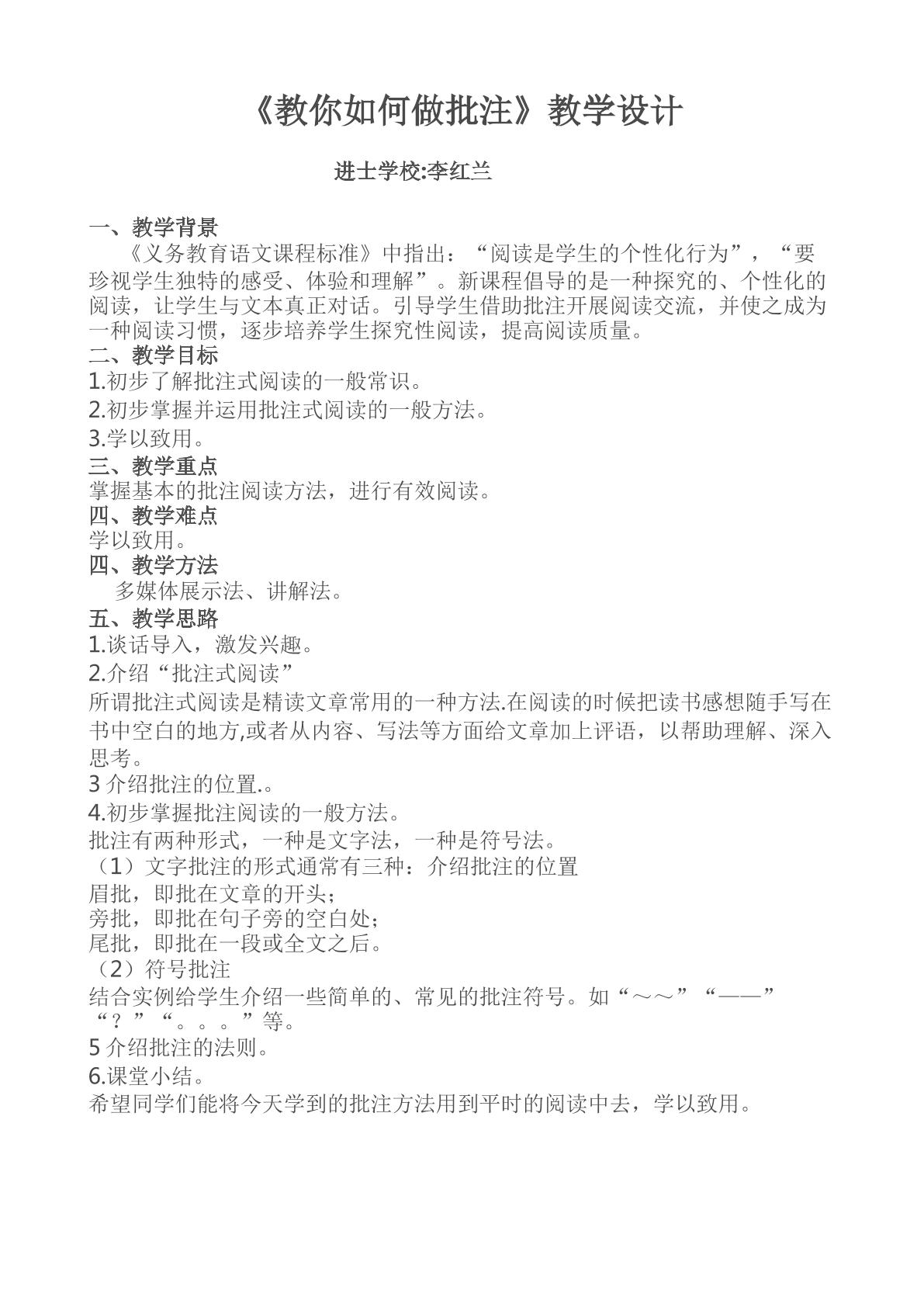 《教你如何做批注》教学设计

进士学校:李红兰

一、教学背景

《义务教育语文课程标准》中指出：“阅读是学生的个性化行为”，“要珍视学生独特的感受、体验和理解”。新课程倡导的是一种探究的、个性化的阅读，让学生与文本真正对话。引导学生借助批注开展阅读交流，并使之成为一种阅读习惯，逐步培养学生探究性阅读，提高阅读质量。

二、教学目标

1.初步了解批注式阅读的一般常识。

2.初步掌握并运用批注式阅读的一般方法。

3.学以致用。

三、教学重点

掌握基本的批注阅读方法，进行有效阅读。

四、教学难点

学以致用。

四、教学方法

多媒体展示法、讲解法。

五、教学思路

1.谈话导入，激发兴趣。

2.介绍“批注式阅读”

所谓批注式阅读是精读文章常用的一种方法.在阅读的时候把读书感想随手写在书中空白的地方,或者从内容、写法等方面给文章加上评语，以帮助理解、深入思考。

3介绍批注的位置.。

4.初步掌握批注阅读的一般方法。

批注有两种形式，一种是文字法，一种是符号法。

（1）文字批注的形式通常有三种：介绍批注的位置

眉批，即批在文章的开头；

旁批，即批在句子旁的空白处；

尾批，即批在一段或全文之后。

（2）符号批注

结合实例给学生介绍一些简单的、常见的批注符号。如“～～”“——”“？”“。。。”等。

5介绍批注的法则。

6.课堂小结。

希望同学们能将今天学到的批注方法用到平时的阅读中去，学以致用。